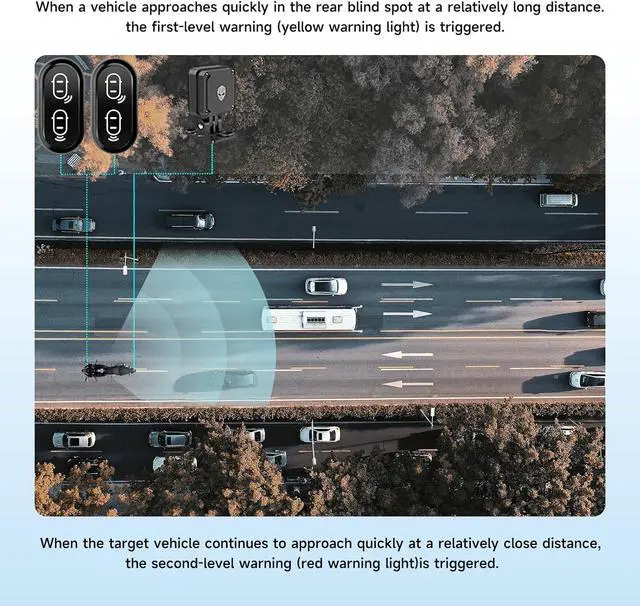 When a vehicle approaches quickly in the rear blind spot at a relatively long distance. the first-level warning (yellow warning light) is triggered.

When the target vehicle continues to approach quickly at a relatively close distance, the second-level warning (red warning light)is triggered.